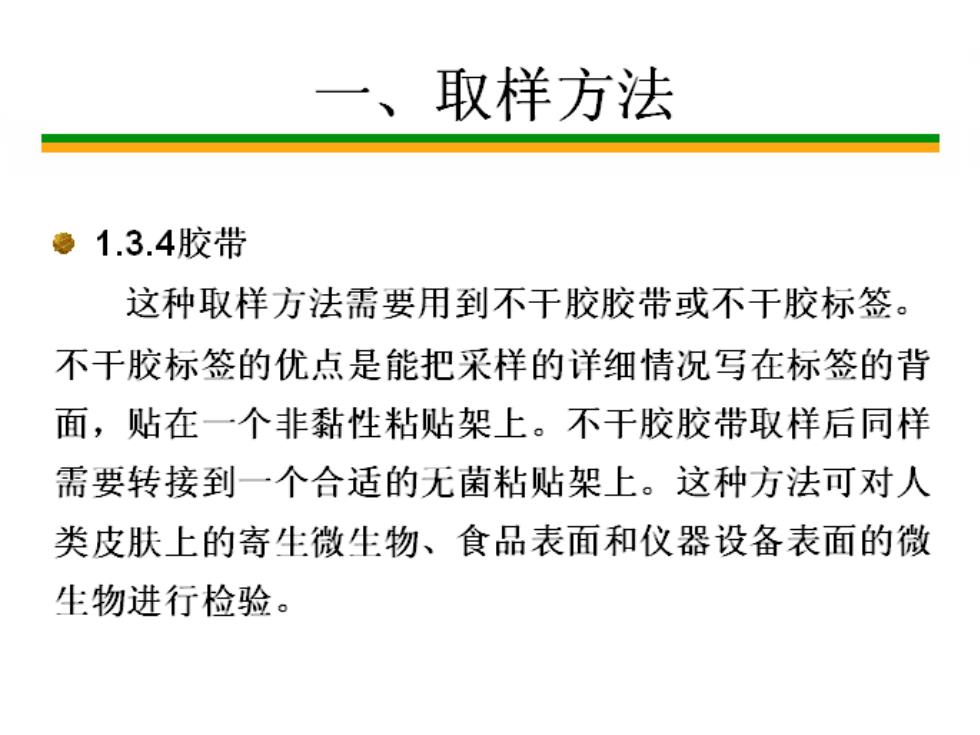 一、取样方法

1.3.4胶带

这种取样方法需要用到不干胶胶带或不干胶标签。不干胶标签的优点是能把采样的详细情况写在标签的背面，贴在一个非黏性粘贴架上。不干胶胶带取样后同样需要转接到一个合适的无菌粘贴架上。这种方法可对人类皮肤上的寄生微生物、食品表面和仪器设备表面的微生物进行检验。